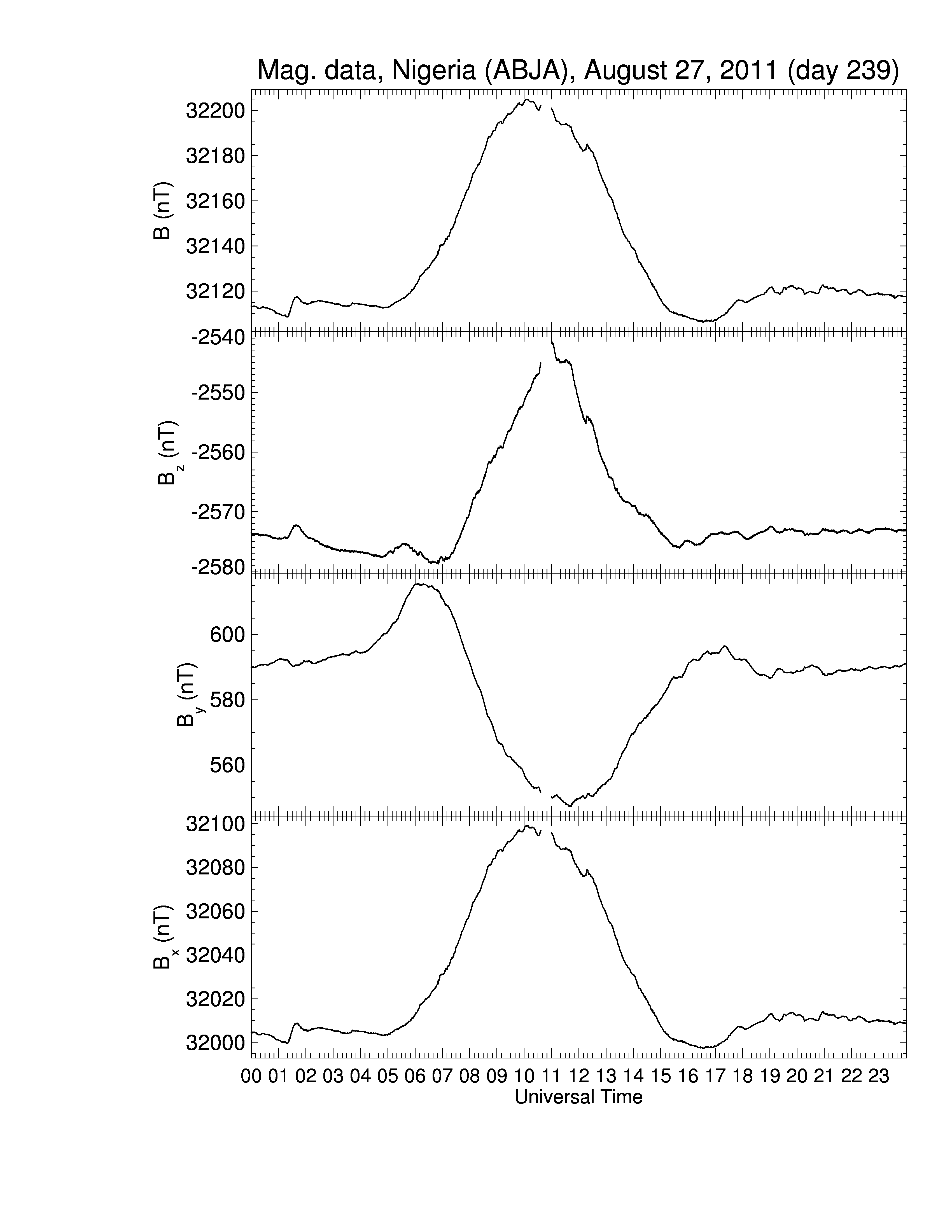 Mag. data, Nigeria (ABJA), August 27, 2011 (day 239)

B (nT)
32200
32180
32160
32140
32120

$B_z$ (nT)
-2540
-2550
-2560
-2570
-2580

$B_y$ (nT)
600
580
560

$B_x$ (nT)
32100
32080
32060
32040
32020
32000

00 01 02 03 04 05 06 07 08 09 10 11 12 13 14 15 16 17 18 19 20 21 22 23
Universal Time